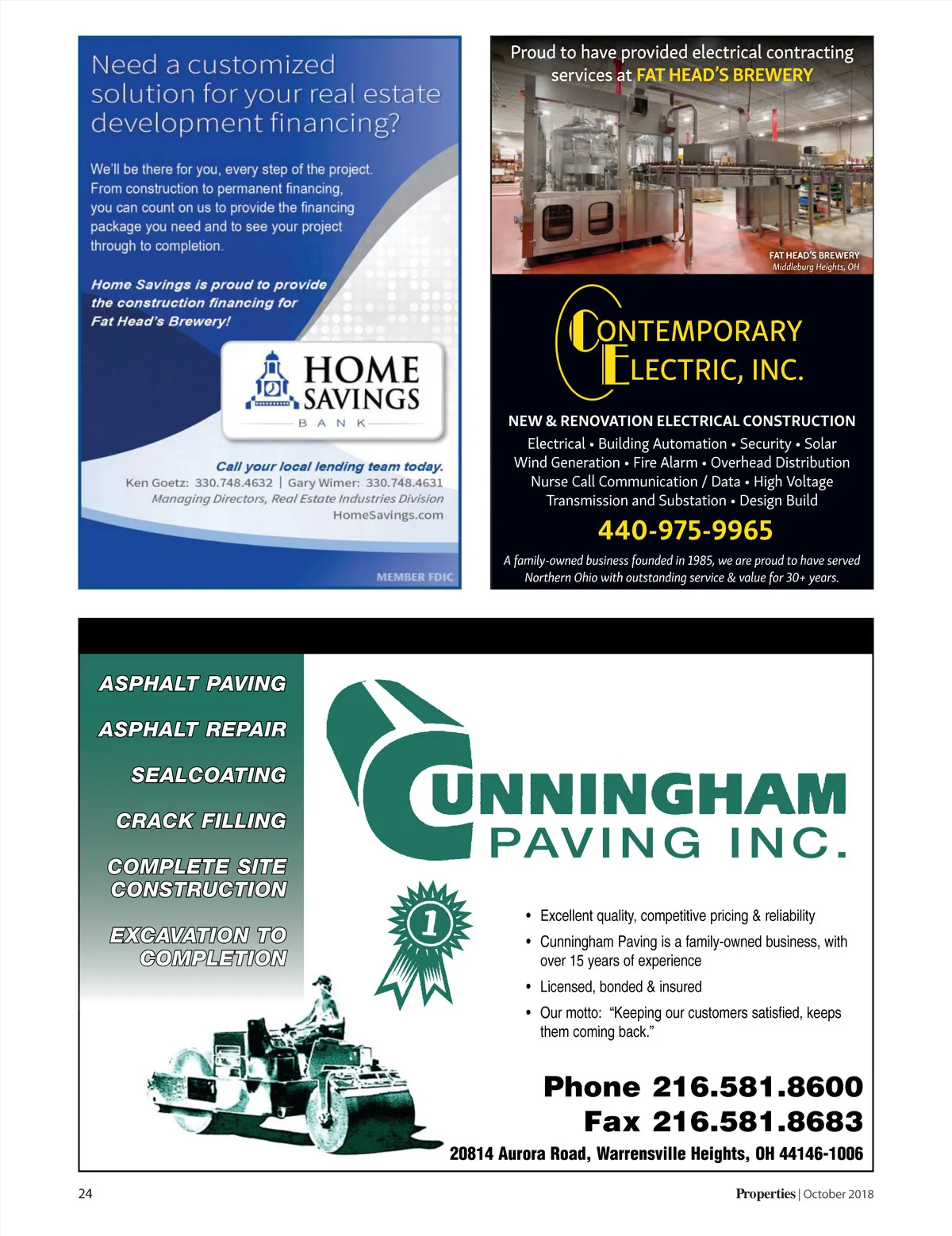 Need a customized solution for your real estate development financing?

We'll be there for you, every step of the project. From construction to permanent financing, you can count on us to provide the financing package you need and to see your project through to completion.

Home Savings is proud to provide the construction financing for Fat Head's Brewery!

HOME SAVINGS
BANK

Call your local lending team today.
Ken Goetz: 330.748.4632 | Gary Wimer: 330.748.4631
Managing Directors, Real Estate Industries Division
HomeSavings.com

MEMBER FDIC

Proud to have provided electrical contracting services at FAT HEAD'S BREWERY

FAT HEAD'S BREWERY
Middleburg Heights, OH

CONTEMPORARY ELECTRIC, INC.

NEW & RENOVATION ELECTRICAL CONSTRUCTION
Electrical • Building Automation • Security • Solar
Wind Generation • Fire Alarm • Overhead Distribution
Nurse Call Communication / Data • High Voltage
Transmission and Substation • Design Build

440-975-9965

A family-owned business founded in 1985, we are proud to have served Northern Ohio with outstanding service & value for 30+ years.

ASPHALT PAVING
ASPHALT REPAIR
SEALCOATING
CRACK FILLING
COMPLETE SITE CONSTRUCTION
EXCAVATION TO COMPLETION

CUNNINGHAM
PAVING INC.

1

• Excellent quality, competitive pricing & reliability
• Cunningham Paving is a family-owned business, with over 15 years of experience
• Licensed, bonded & insured
• Our motto: "Keeping our customers satisfied, keeps them coming back."

Phone 216.581.8600
Fax 216.581.8683
20814 Aurora Road, Warrensville Heights, OH 44146-1006

24

Properties | October 2018